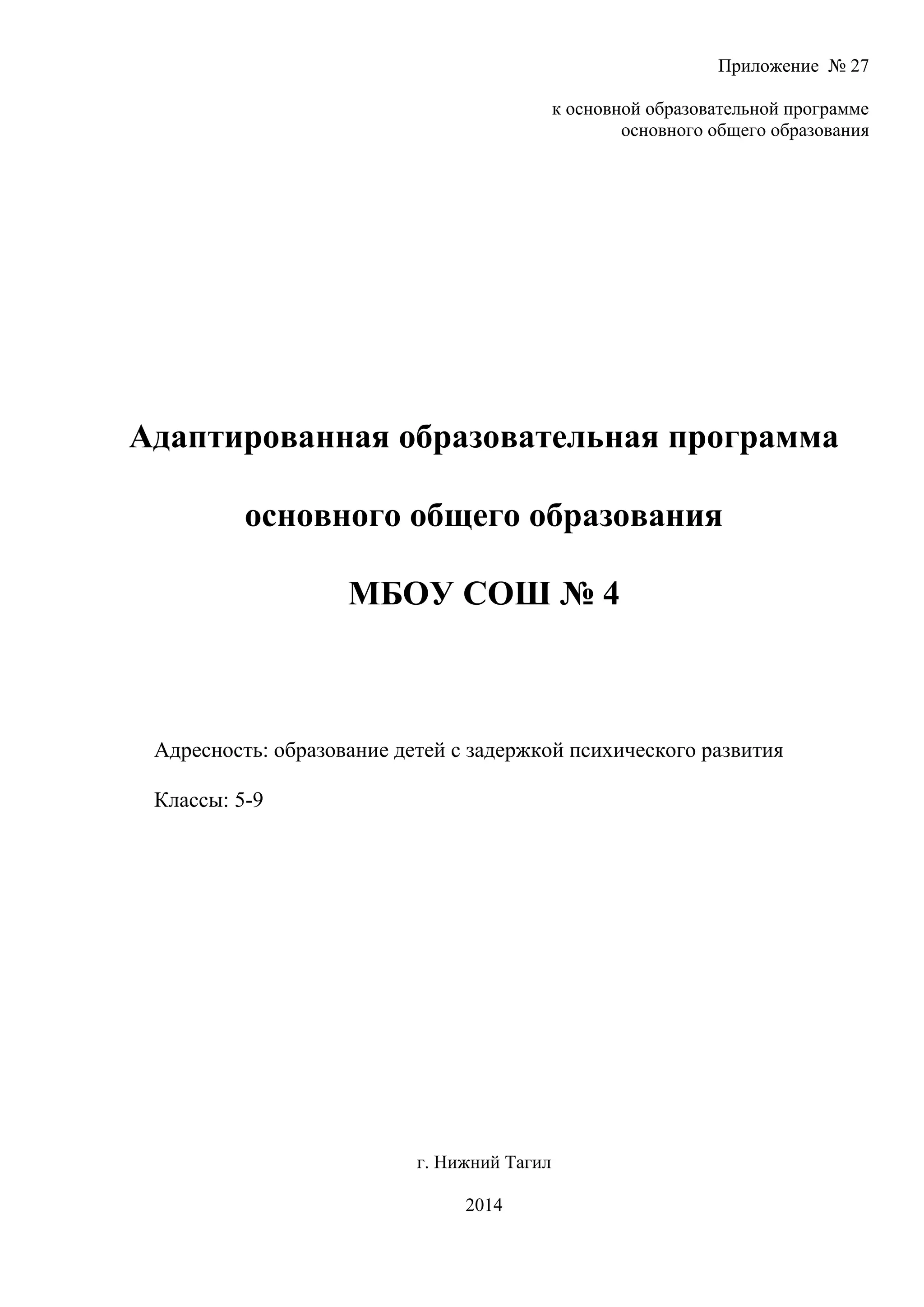 Приложение № 27

к основной образовательной программе
основного общего образования

Адаптированная образовательная программа

основного общего образования

МБОУ СОШ № 4

Адресность: образование детей с задержкой психического развития

Классы: 5-9

г. Нижний Тагил

2014